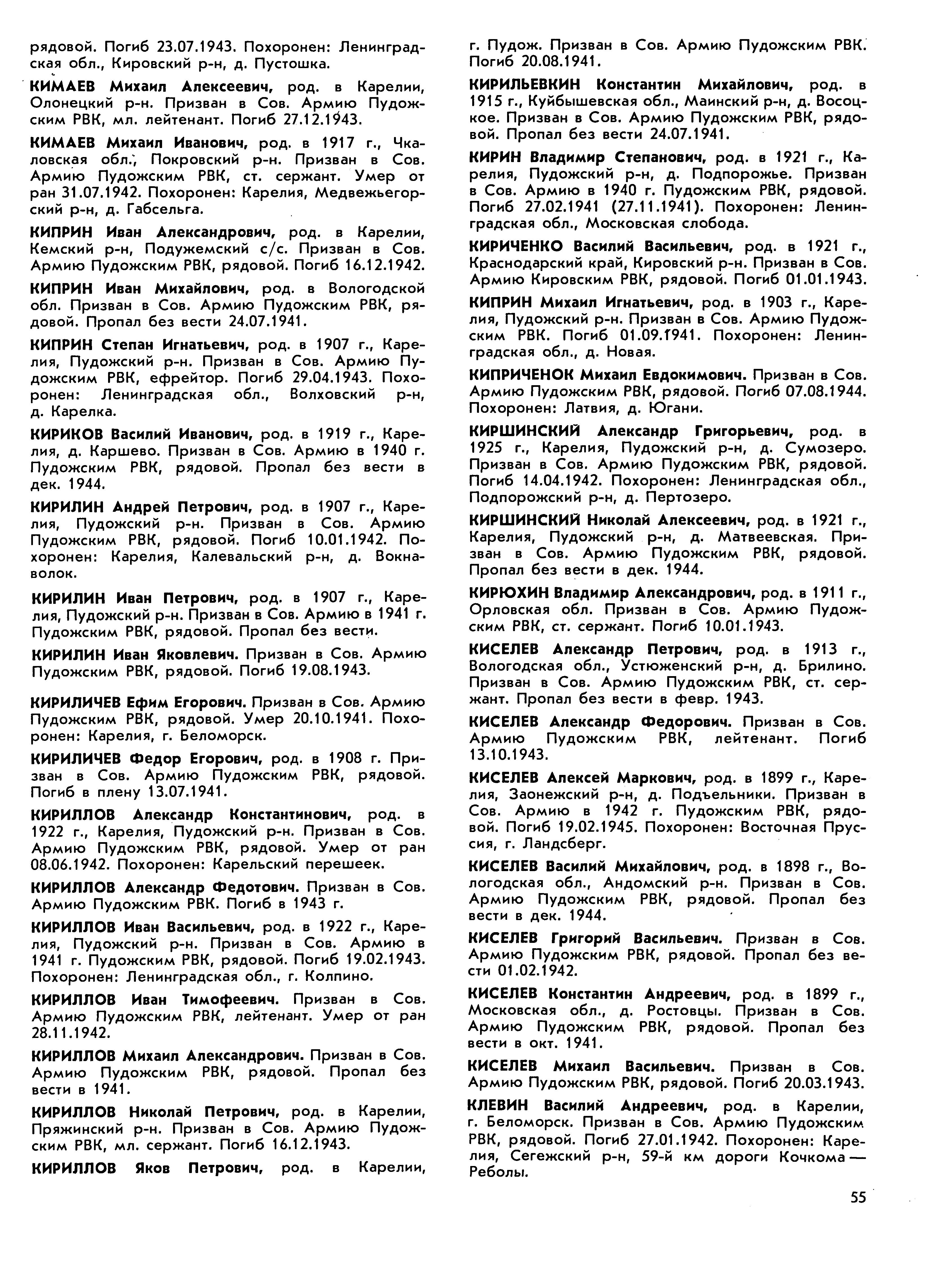 рядовой. Погиб 23.07.1943. Похоронен: Ленинградская обл., Кировский р-н, д. Пустошка.

КИМАЕВ Михаил Алексеевич, род. в Карелии, Олонецкий р-н. Призван в Сов. Армию Пудожским РВК, мл. лейтенант. Погиб 27.12.1943.

КИМАЕВ Михаил Иванович, род. в 1917 г., Чкаловская обл., Покровский р-н. Призван в Сов. Армию Пудожским РВК, ст. сержант. Умер от ран 31.07.1942. Похоронен: Карелия, Медвежьегорский р-н, д. Габсельга.

КИПРИН Иван Александрович, род. в Карелии, Кемский р-н, Подужемский с/с. Призван в Сов. Армию Пудожским РВК, рядовой. Погиб 16.12.1942.

КИПРИН Иван Михайлович, род. в Вологодской обл. Призван в Сов. Армию Пудожским РВК, рядовой. Пропал без вести 24.07.1941.

КИПРИН Степан Игнатьевич, род. в 1907 г., Карелия, Пудожский р-н. Призван в Сов. Армию Пудожским РВК, ефрейтор. Погиб 29.04.1943. Похоронен: Ленинградская обл., Волховский р-н, д. Карелка.

КИРИКОВ Василий Иванович, род. в 1919 г., Карелия, д. Каршево. Призван в Сов. Армию в 1940 г. Пудожским РВК, рядовой. Пропал без вести в дек. 1944.

КИРИЛИН Андрей Петрович, род. в 1907 г., Карелия, Пудожский р-н. Призван в Сов. Армию Пудожским РВК, рядовой. Погиб 10.01.1942. Похоронен: Карелия, Калевальский р-н, д. Вокнаволок.

КИРИЛИН Иван Петрович, род. в 1907 г., Карелия, Пудожский р-н. Призван в Сов. Армию в 1941 г. Пудожским РВК, рядовой. Пропал без вести.

КИРИЛИН Иван Яковлевич. Призван в Сов. Армию Пудожским РВК, рядовой. Погиб 19.08.1943.

КИРИЛИЧЕВ Ефим Егорович. Призван в Сов. Армию Пудожским РВК, рядовой. Умер 20.10.1941. Похоронен: Карелия, г. Беломорск.

КИРИЛИЧЕВ Федор Егорович, род. в 1908 г. Призван в Сов. Армию Пудожским РВК, рядовой. Погиб в плену 13.07.1941.

КИРИЛЛОВ Александр Константинович, род. в 1922 г., Карелия, Пудожский р-н. Призван в Сов. Армию Пудожским РВК, рядовой. Умер от ран 08.06.1942. Похоронен: Карельский перешеек.

КИРИЛЛОВ Александр Федотович. Призван в Сов. Армию Пудожским РВК. Погиб в 1943 г.

КИРИЛЛОВ Иван Васильевич, род. в 1922 г., Карелия, Пудожский р-н. Призван в Сов. Армию в 1941 г. Пудожским РВК, рядовой. Погиб 19.02.1943. Похоронен: Ленинградская обл., г. Колпино.

КИРИЛЛОВ Иван Тимофеевич. Призван в Сов. Армию Пудожским РВК, лейтенант. Умер от ран 28.11.1942.

КИРИЛЛОВ Михаил Александрович. Призван в Сов. Армию Пудожским РВК, рядовой. Пропал без вести в 1941.

КИРИЛЛОВ Николай Петрович, род. в Карелии, Пряжинский р-н. Призван в Сов. Армию Пудожским РВК, мл. сержант. Погиб 16.12.1943.

КИРИЛЛОВ Яков Петрович, род. в Карелии, г. Пудож. Призван в Сов. Армию Пудожским РВК. Погиб 20.08.1941.

КИРИЛЬЕВКИН Константин Михайлович, род. в 1915 г., Куйбышевская обл., Маинский р-н, д. Восоцкое. Призван в Сов. Армию Пудожским РВК, рядовой. Пропал без вести 24.07.1941.

КИРИН Владимир Степанович, род. в 1921 г., Карелия, Пудожский р-н, д. Подпорожье. Призван в Сов. Армию в 1940 г. Пудожским РВК, рядовой. Погиб 27.02.1941 (27.11.1941). Похоронен: Ленинградская обл., Московская слобода.

КИРИЧЕНКО Василий Васильевич, род. в 1921 г., Краснодарский край, Кировский р-н. Призван в Сов. Армию Кировским РВК, рядовой. Погиб 01.01.1943.

КИПРИН Михаил Игнатьевич, род. в 1903 г., Карелия, Пудожский р-н. Призван в Сов. Армию Пудожским РВК. Погиб 01.09.1941. Похоронен: Ленинградская обл., д. Новая.

КИПРИЧЕНОК Михаил Евдокимович. Призван в Сов. Армию Пудожским РВК, рядовой. Погиб 07.08.1944. Похоронен: Латвия, д. Югани.

КИРШИНСКИЙ Александр Григорьевич, род. в 1925 г., Карелия, Пудожский р-н, д. Сумозеро. Призван в Сов. Армию Пудожским РВК, рядовой. Погиб 14.04.1942. Похоронен: Ленинградская обл., Подпорожский р-н, д. Пертозеро.

КИРШИНСКИЙ Николай Алексеевич, род. в 1921 г., Карелия, Пудожский р-н, д. Матвеевская. Призван в Сов. Армию Пудожским РВК, рядовой. Пропал без вести в дек. 1944.

КИРЮХИН Владимир Александрович, род. в 1911 г., Орловская обл. Призван в Сов. Армию Пудожским РВК, ст. сержант. Погиб 10.01.1943.

КИСЕЛЕВ Александр Петрович, род. в 1913 г., Вологодская обл., Устюженский р-н, д. Брилино. Призван в Сов. Армию Пудожским РВК, ст. сержант. Пропал без вести в февр. 1943.

КИСЕЛЕВ Александр Федорович. Призван в Сов. Армию Пудожским РВК, лейтенант. Погиб 13.10.1943.

КИСЕЛЕВ Алексей Маркович, род. в 1899 г., Карелия, Заонежский р-н, д. Подъельники. Призван в Сов. Армию в 1942 г. Пудожским РВК, рядовой. Погиб 19.02.1945. Похоронен: Восточная Пруссия, г. Ландсберг.

КИСЕЛЕВ Василий Михайлович, род. в 1898 г., Вологодская обл., Андомский р-н. Призван в Сов. Армию Пудожским РВК, рядовой. Пропал без вести в дек. 1944.

КИСЕЛЕВ Григорий Васильевич. Призван в Сов. Армию Пудожским РВК, рядовой. Пропал без вести 01.02.1942.

КИСЕЛЕВ Константин Андреевич, род. в 1899 г., Московская обл., д. Ростовцы. Призван в Сов. Армию Пудожским РВК, рядовой. Пропал без вести в окт. 1941.

КИСЕЛЕВ Михаил Васильевич. Призван в Сов. Армию Пудожским РВК, рядовой. Погиб 20.03.1943.

КЛЕВИН Василий Андреевич, род. в Карелии, г. Беломорск. Призван в Сов. Армию Пудожским РВК, рядовой. Погиб 27.01.1942. Похоронен: Карелия, Сегежский р-н, 59-й км дороги Кочкома — Реболы.

55